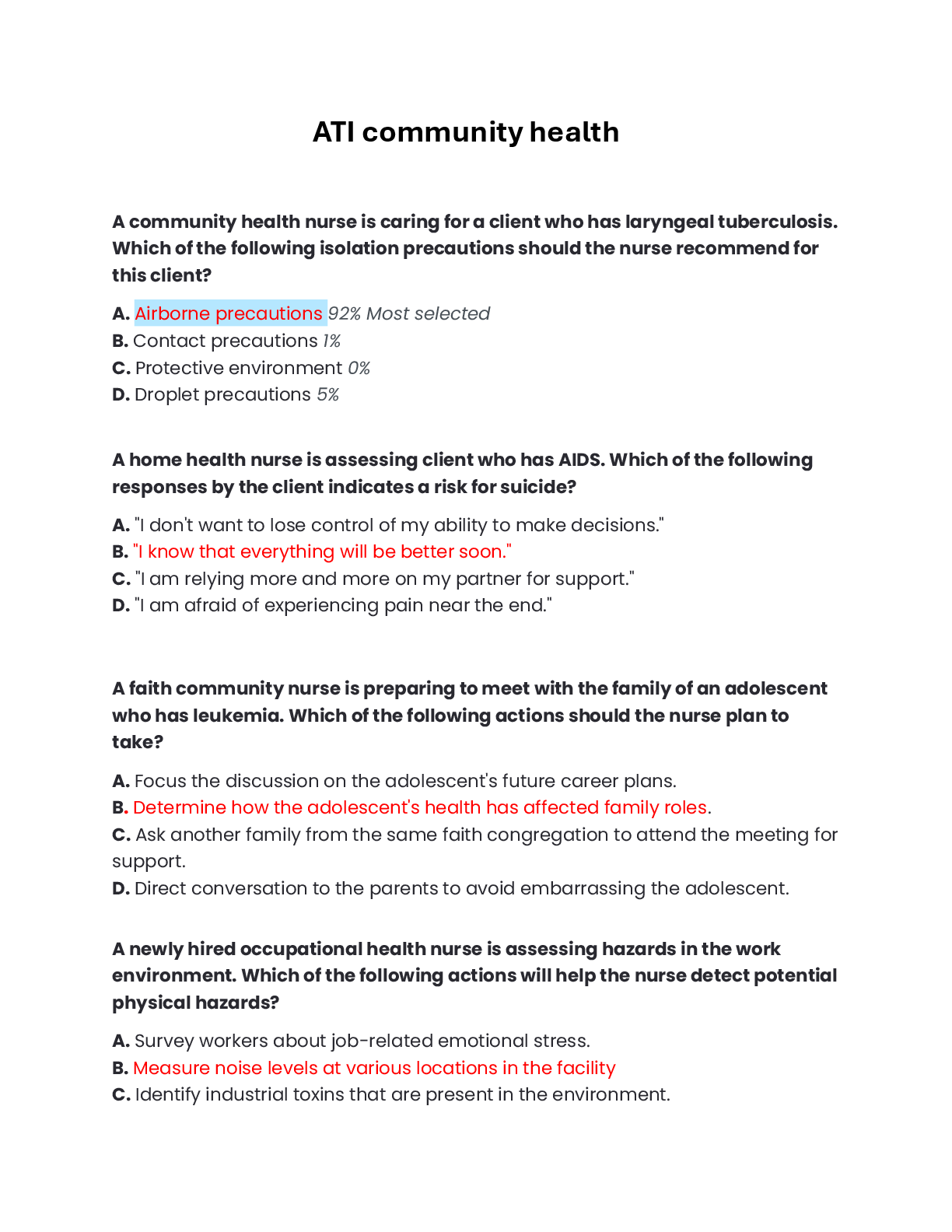 ATI community health

A community health nurse is caring for a client who has laryngeal tuberculosis. Which of the following isolation precautions should the nurse recommend for this client?

A. Airborne precautions 92% Most selected
B. Contact precautions 1%
C. Protective environment 0%
D. Droplet precautions 5%

A home health nurse is assessing client who has AIDS. Which of the following responses by the client indicates a risk for suicide?

A. "I don't want to lose control of my ability to make decisions."
B. "I know that everything will be better soon."
C. "I am relying more and more on my partner for support."
D. "I am afraid of experiencing pain near the end."

A faith community nurse is preparing to meet with the family of an adolescent who has leukemia. Which of the following actions should the nurse plan to take?

A. Focus the discussion on the adolescent's future career plans.
B. Determine how the adolescent's health has affected family roles.
C. Ask another family from the same faith congregation to attend the meeting for support.
D. Direct conversation to the parents to avoid embarrassing the adolescent.

A newly hired occupational health nurse is assessing hazards in the work environment. Which of the following actions will help the nurse detect potential physical hazards?

A. Survey workers about job-related emotional stress.
B. Measure noise levels at various locations in the facility
C. Identify industrial toxins that are present in the environment.